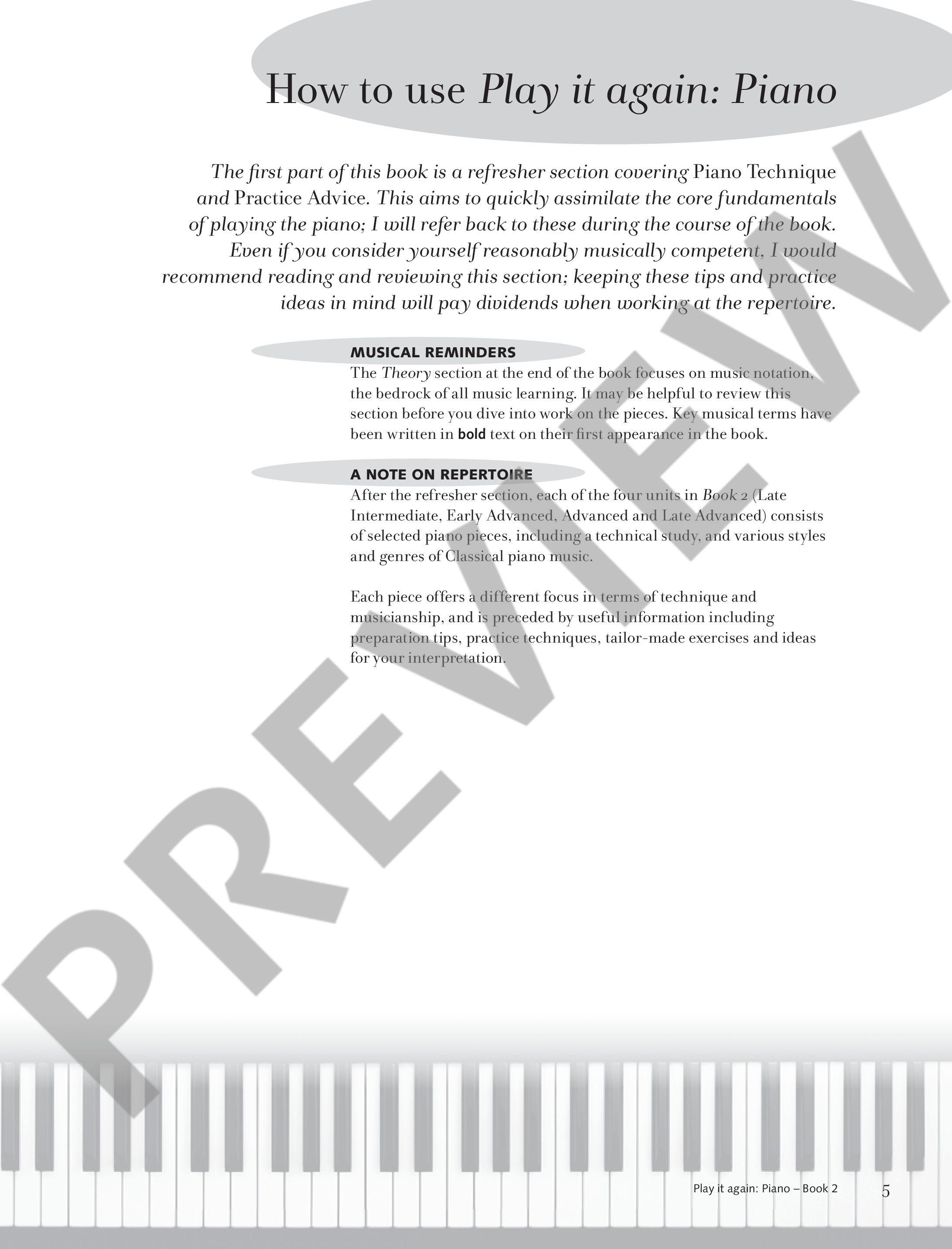 How to use Play it again: Piano

The first part of this book is a refresher section covering Piano Technique and Practice Advice. This aims to quickly assimilate the core fundamentals of playing the piano; I will refer back to these during the course of the book. Even if you consider yourself reasonably musically competent, I would recommend reading and reviewing this section; keeping these tips and practice ideas in mind will pay dividends when working at the repertoire.

MUSICAL REMINDERS
The Theory section at the end of the book focuses on music notation, the bedrock of all music learning. It may be helpful to review this section before you dive into work on the pieces. Key musical terms have been written in bold text on their first appearance in the book.

A NOTE ON REPERTOIRE
After the refresher section, each of the four units in Book 2 (Late Intermediate, Early Advanced, Advanced and Late Advanced) consists of selected piano pieces, including a technical study, and various styles and genres of Classical piano music.

Each piece offers a different focus in terms of technique and musicianship, and is preceded by useful information including preparation tips, practice techniques, tailor-made exercises and ideas for your interpretation.

PREVIEW

Play it again: Piano – Book 2 5